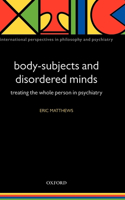 international perspectives in philosophy and psychiatry

body-subjects and disordered minds

treating the whole person in psychiatry

ERIC MATTHEWS

OXFORD